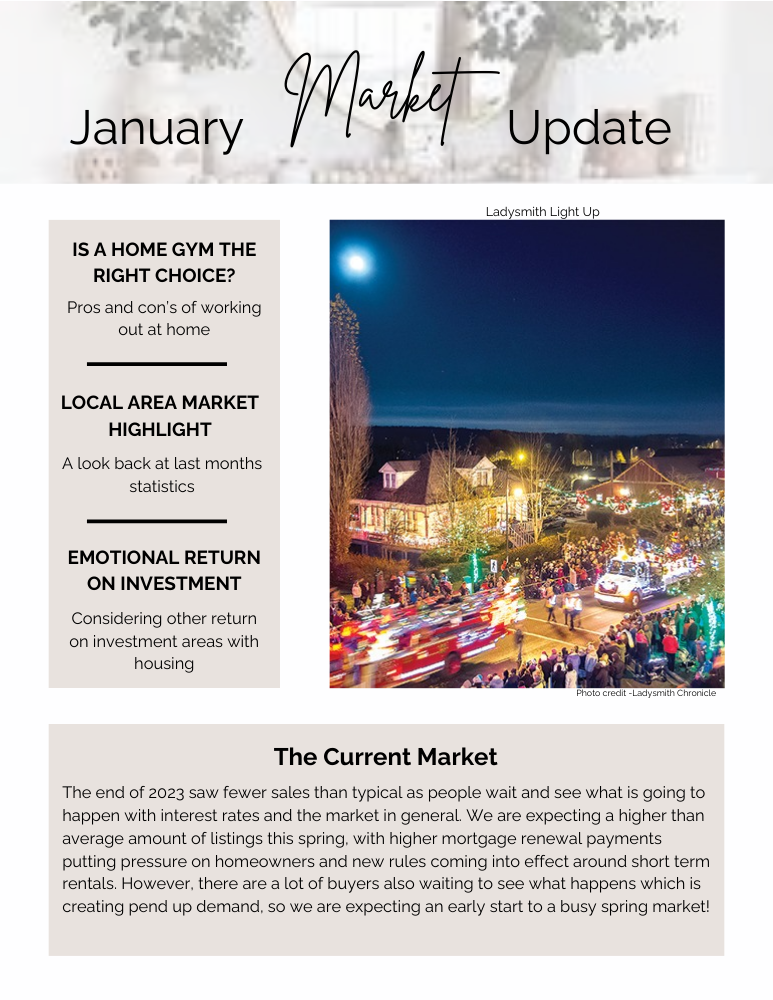 January Market Update

IS A HOME GYM THE RIGHT CHOICE?

Pros and con's of working out at home

LOCAL AREA MARKET HIGHLIGHT

A look back at last months statistics

EMOTIONAL RETURN ON INVESTMENT

Considering other return on investment areas with housing

Ladysmith Light Up

Photo credit -Ladysmith Chronicle

The Current Market

The end of 2023 saw fewer sales than typical as people wait and see what is going to happen with interest rates and the market in general. We are expecting a higher than average amount of listings this spring, with higher mortgage renewal payments putting pressure on homeowners and new rules coming into effect around short term rentals. However, there are a lot of buyers also waiting to see what happens which is creating pend up demand, so we are expecting an early start to a busy spring market!